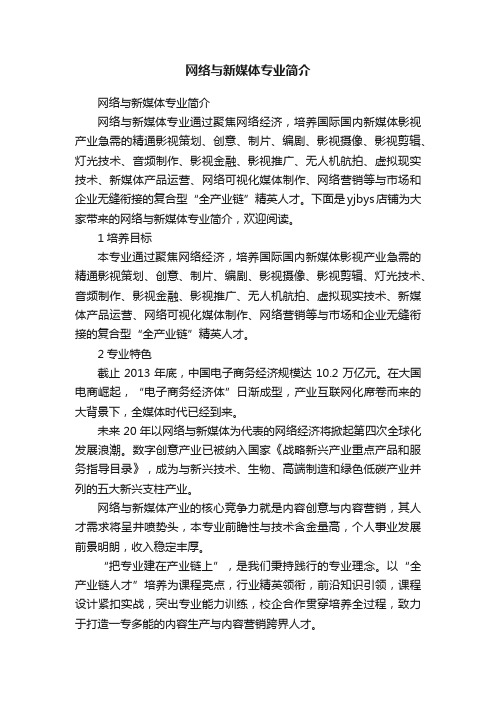 网络与新媒体专业简介

网络与新媒体专业简介

网络与新媒体专业通过聚焦网络经济，培养国际国内新媒体影视产业急需的精通影视策划、创意、制片、编剧、影视摄像、影视剪辑、灯光技术、音频制作、影视金融、影视推广、无人机航拍、虚拟现实技术、新媒体产品运营、网络可视化媒体制作、网络营销等与市场和企业无缝衔接的复合型“全产业链”精英人才。下面是yjbys店铺为大家带来的网络与新媒体专业简介，欢迎阅读。

1 培养目标

本专业通过聚焦网络经济，培养国际国内新媒体影视产业急需的精通影视策划、创意、制片、编剧、影视摄像、影视剪辑、灯光技术、音频制作、影视金融、影视推广、无人机航拍、虚拟现实技术、新媒体产品运营、网络可视化媒体制作、网络营销等与市场和企业无缝衔接的复合型“全产业链”精英人才。

2 专业特色

截止 2013 年底，中国电子商务经济规模达 10.2 万亿元。在大国电商崛起，“电子商务经济体”日渐成型，产业互联网化席卷而来的大背景下，全媒体时代已经到来。

未来 20 年以网络与新媒体为代表的网络经济将掀起第四次全球化发展浪潮。数字创意产业已被纳入国家《战略新兴产业重点产品和服务指导目录》，成为与新兴技术、生物、高端制造和绿色低碳产业并列的五大新兴支柱产业。

网络与新媒体产业的核心竞争力就是内容创意与内容营销，其人才需求将呈井喷势头，本专业前瞻性与技术含金量高，个人事业发展前景明朗，收入稳定丰厚。

“把专业建在产业链上”，是我们秉持践行的专业理念。以“全产业链人才”培养为课程亮点，行业精英领衔，前沿知识引领，课程设计紧扣实战，突出专业能力训练，校企合作贯穿培养全过程，致力于打造一专多能的内容生产与内容营销跨界人才。